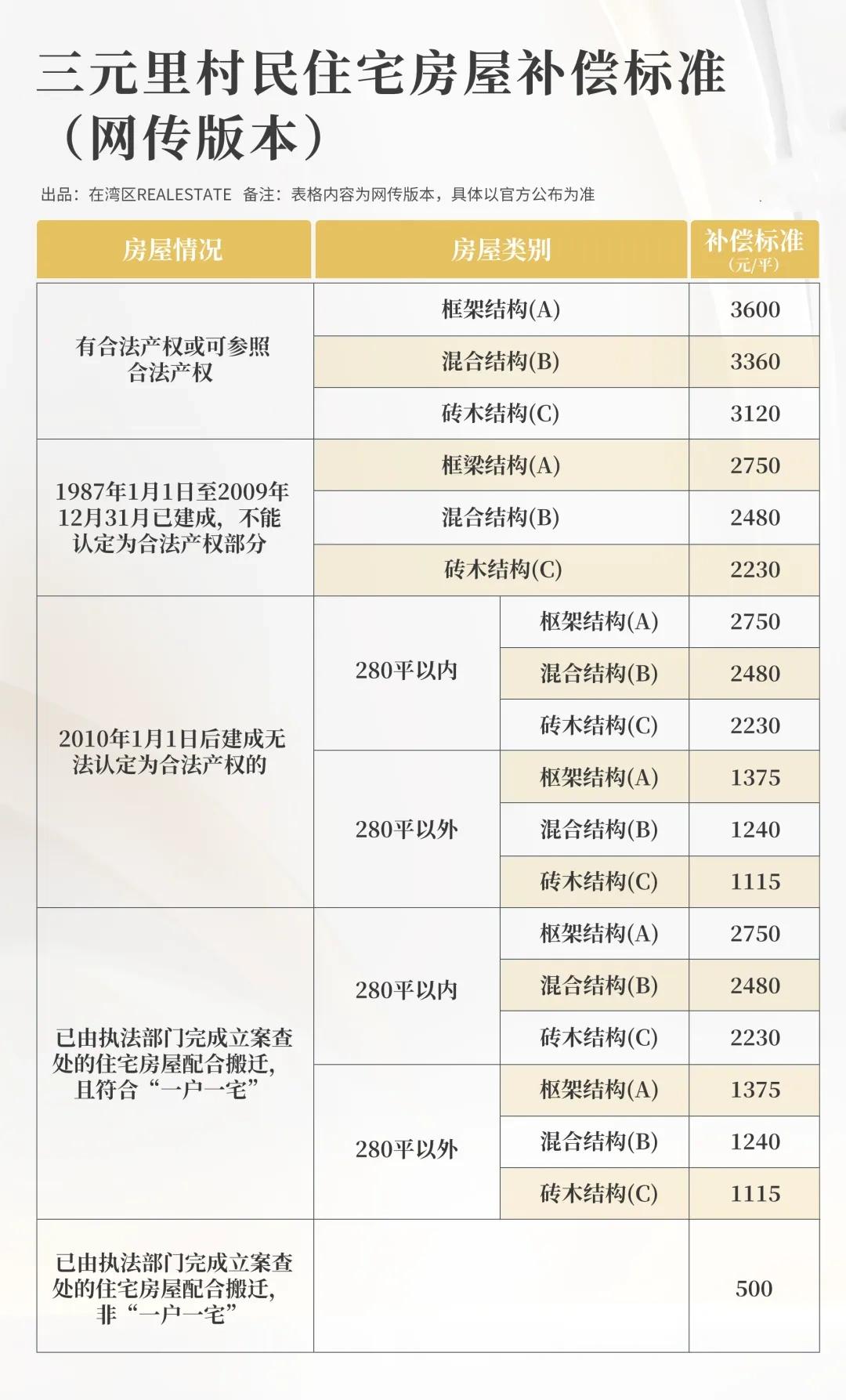 三元里村民住宅房屋补偿标准（网传版本）

出品：在湾区REALESTATE 备注：表格内容为网传版本，具体以官方公布为准

| 房屋情况 | 房屋类别 | | 补偿标准（元/平） |
|---|---|---|---|
| 有合法产权或可参照合法产权 | 框架结构(A) | | 3600 |
| | 混合结构(B) | | 3360 |
| | 砖木结构(C) | | 3120 |
| 1987年1月1日至2009年12月31月已建成，不能认定为合法产权部分 | 框梁结构(A) | | 2750 |
| | 混合结构(B) | | 2480 |
| | 砖木结构(C) | | 2230 |
| 2010年1月1日后建成无法认定为合法产权的 | 280平以内 | 枢架结构(A) | 2750 |
| | | 混合结构(B) | 2480 |
| | | 砖木结构(C) | 2230 |
| | 280平以外 | 枢架结构(A) | 1375 |
| | | 混合结构(B) | 1240 |
| | | 砖木结构(C) | 1115 |
| 已由执法部门完成立案查处的住宅房屋配合搬迁，且符合“一户一宅” | 280平以内 | 枢架结构(A) | 2750 |
| | | 混合结构(B) | 2480 |
| | | 砖木结构(C) | 2230 |
| | 280平以外 | 枢架结构(A) | 1375 |
| | | 混合结构(B) | 1240 |
| | | 砖木结构(C) | 1115 |
| 已由执法部门完成立案查处的住宅房屋配合搬迁，非“一户一宅” | | | 500 |